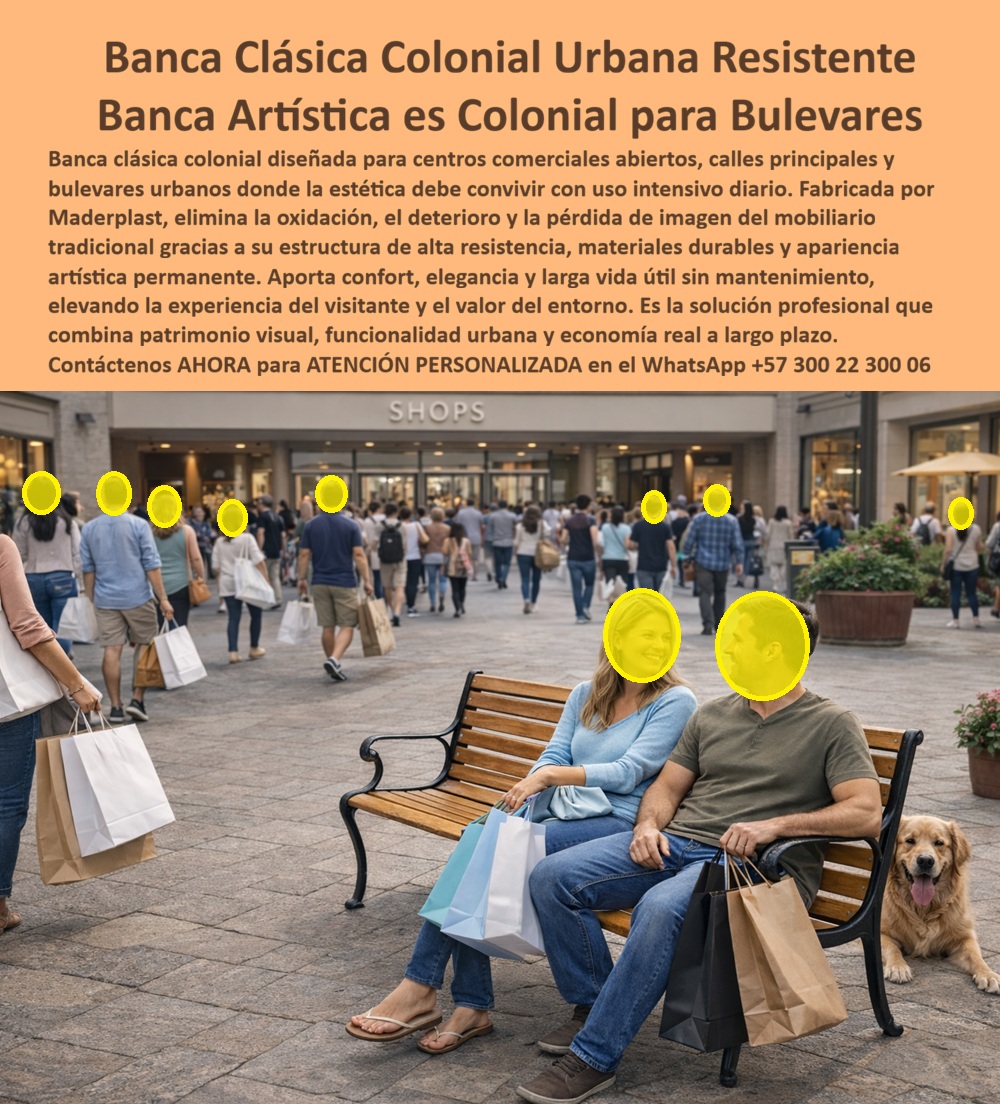 Banca Clásica Colonial Urbana Resistente
Banca Artística es Colonial para Bulevares

Banca clásica colonial diseñada para centros comerciales abiertos, calles principales y bulevares urbanos donde la estética debe convivir con uso intensivo diario. Fabricada por Maderplast, elimina la oxidación, el deterioro y la pérdida de imagen del mobiliario tradicional gracias a su estructura de alta resistencia, materiales durables y apariencia artística permanente. Aporta confort, elegancia y larga vida útil sin mantenimiento, elevando la experiencia del visitante y el valor del entorno. Es la solución profesional que combina patrimonio visual, funcionalidad urbana y economía real a largo plazo.
Contáctenos AHORA para ATENCIÓN PERSONALIZADA en el WhatsApp +57 300 22 300 06

SHOPS